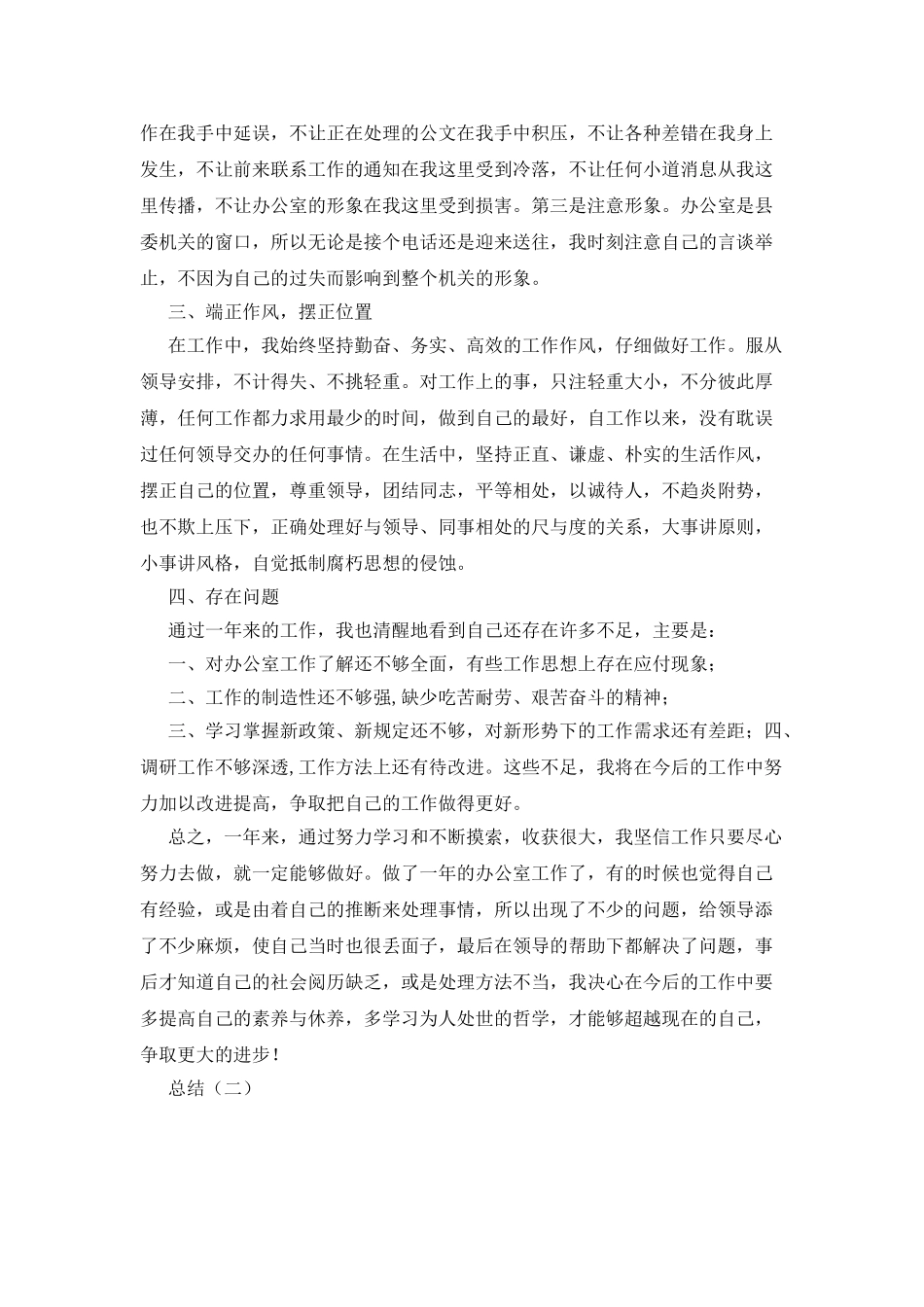 作在我手中延误，不让正在处理的公文在我手中积压，不让各种差错在我身上发生，不让前来联系工作的通知在我这里受到冷落，不让任何小道消息从我这里传播，不让办公室的形象在我这里受到损害。第三是注意形象。办公室是县委机关的窗口，所以无论是接个电话还是迎来送往，我时刻注意自己的言谈举止，不因为自己的过失而影响到整个机关的形象。

三、端正作风，摆正位置

在工作中，我始终坚持勤奋、务实、高效的工作作风，仔细做好工作。服从领导安排，不计得失、不挑轻重。对工作上的事，只注轻重大小，不分彼此厚薄，任何工作都力求用最少的时间，做到自己的最好，自工作以来，没有耽误过任何领导交办的任何事情。在生活中，坚持正直、谦虚、朴实的生活作风，摆正自己的位置，尊重领导，团结同志，平等相处，以诚待人，不趋炎附势，也不欺上压下，正确处理好与领导、同事相处的尺与度的关系，大事讲原则，小事讲风格，自觉抵制腐朽思想的侵蚀。

四、存在问题

通过一年来的工作，我也清醒地看到自己还存在许多不足，主要是：

一、对办公室工作了解还不够全面，有些工作思想上存在应付现象；

二、工作的制造性还不够强,缺少吃苦耐劳、艰苦奋斗的精神；

三、学习掌握新政策、新规定还不够，对新形势下的工作需求还有差距；四、调研工作不够深透,工作方法上还有待改进。这些不足，我将在今后的工作中努力加以改进提高，争取把自己的工作做得更好。

总之，一年来，通过努力学习和不断摸索，收获很大，我坚信工作只要尽心努力去做，就一定能够做好。做了一年的办公室工作了，有的时候也觉得自己有经验，或是由着自己的推断来处理事情，所以出现了不少的问题，给领导添了不少麻烦，使自己当时也很丢面子，最后在领导的帮助下都解决了问题，事后才知道自己的社会阅历缺乏，或是处理方法不当，我决心在今后的工作中要多提高自己的素养与休养，多学习为人处世的哲学，才能够超越现在的自己，争取更大的进步！

总结（二）